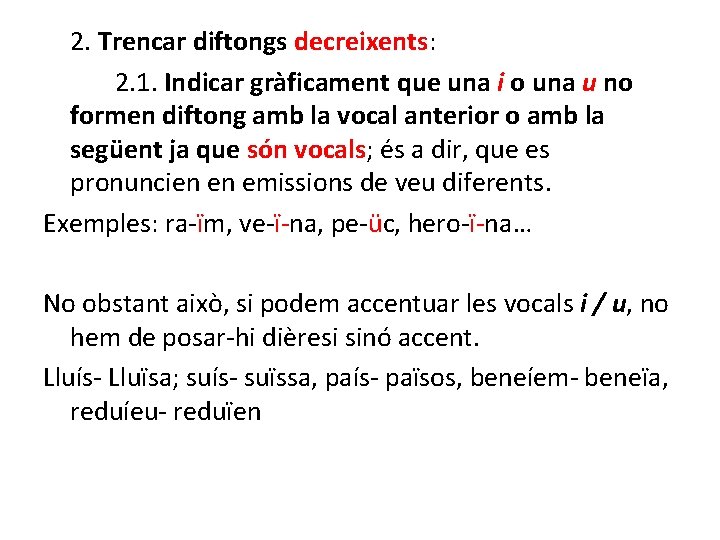 2. Trencar diftongs decreixents:

2.1. Indicar gràficament que una i o una u no formen diftong amb la vocal anterior o amb la següent ja que són vocals; és a dir, que es pronuncien en emissions de veu diferents.

Exemples: ra-ïm, ve-ï-na, pe-üc, hero-ï-na…

No obstant això, si podem accentuar les vocals i / u, no hem de posar-hi dièresi sinó accent.

Lluís- Lluïsa; suís- suïssa, país- països, beneíem- beneïa, reduíeu- reduïen